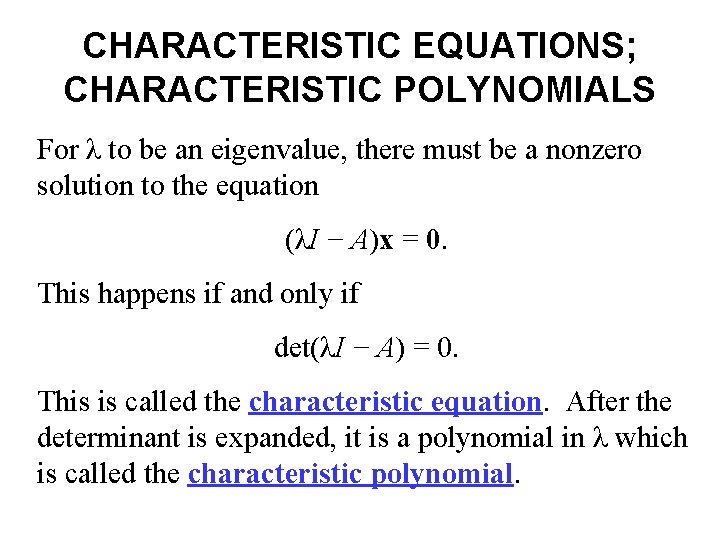 CHARACTERISTIC EQUATIONS; CHARACTERISTIC POLYNOMIALS

For $\lambda$ to be an eigenvalue, there must be a nonzero solution to the equation

$(\lambda I - A)\mathbf{x} = \mathbf{0}.$

This happens if and only if

$\det(\lambda I - A) = 0.$

This is called the characteristic equation. After the determinant is expanded, it is a polynomial in $\lambda$ which is called the characteristic polynomial.